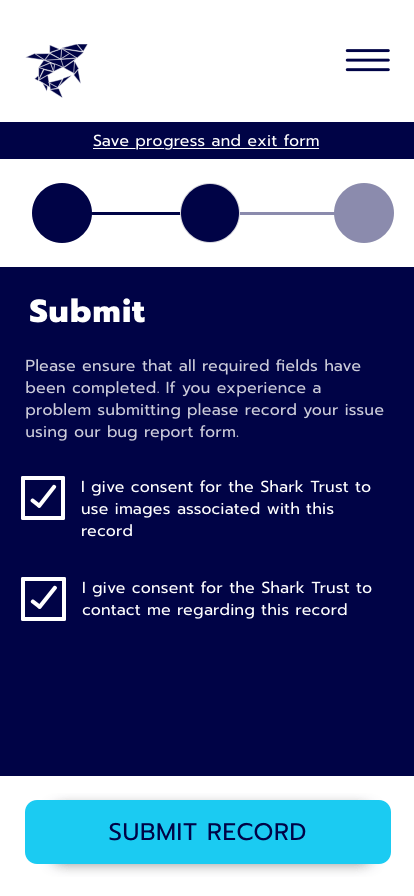 Save progress and exit form

Submit

Please ensure that all required fields have been completed. If you experience a problem submitting please record your issue using our bug report form.

I give consent for the Shark Trust to use images associated with this record

I give consent for the Shark Trust to contact me regarding this record

SUBMIT RECORD